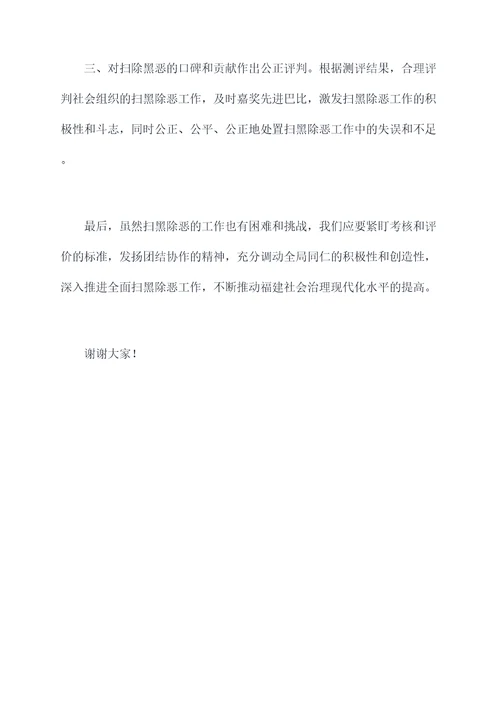 三、对扫除黑恶的口碑和贡献作出公正评判。根据测评结果，合理评判社会组织的扫黑除恶工作，及时嘉奖先进巴比，激发扫黑除恶工作的积极性和斗志，同时公正、公平、公正地处置扫黑除恶工作中的失误和不足。

最后，虽然扫黑除恶的工作也有困难和挑战，我们应要紧盯考核和评价的标准，发扬团结协作的精神，充分调动全局同仁的积极性和创造性，深入推进全面扫黑除恶工作，不断推动福建社会治理现代化水平的提高。

谢谢大家！